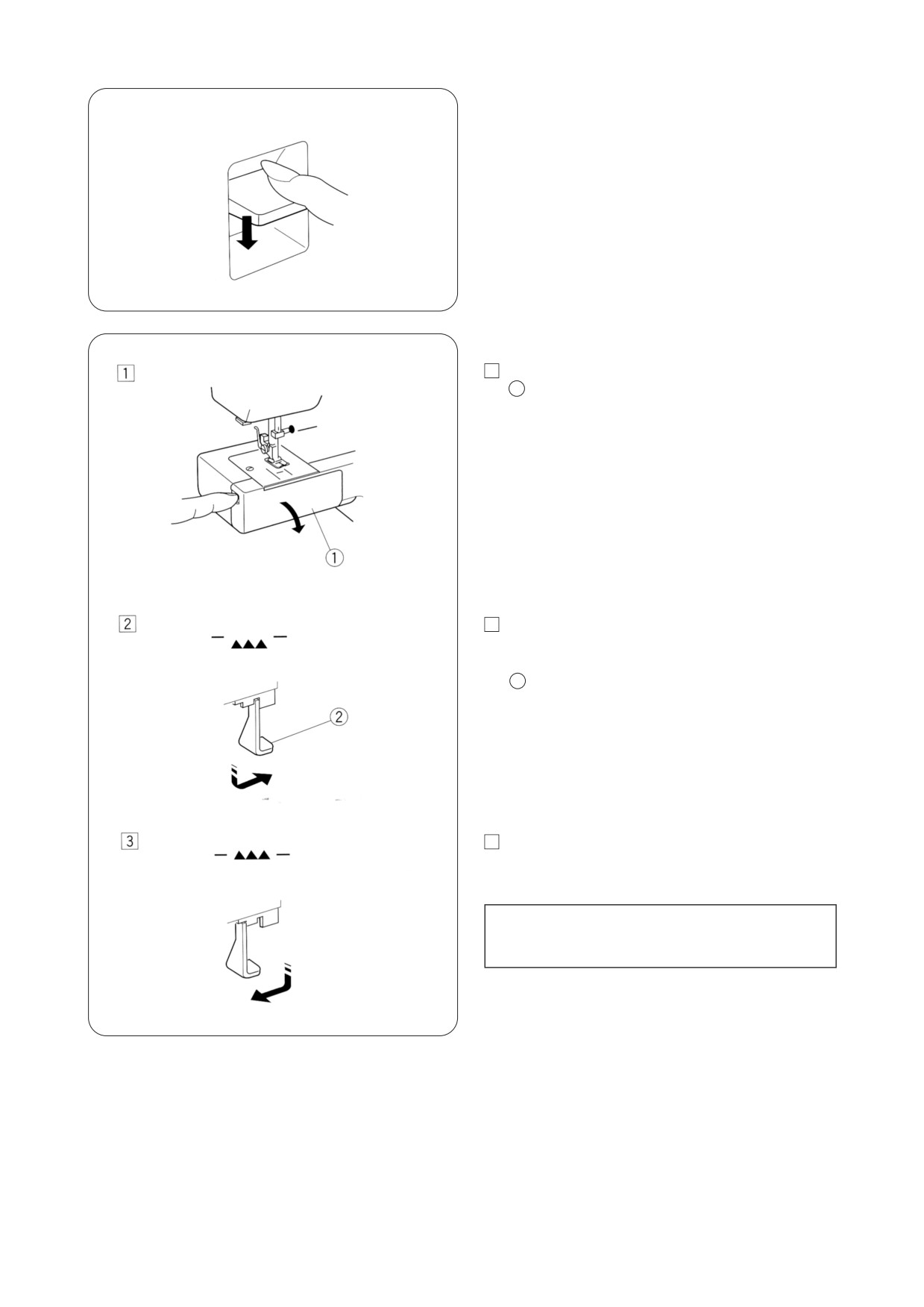 1

①

2

②

3